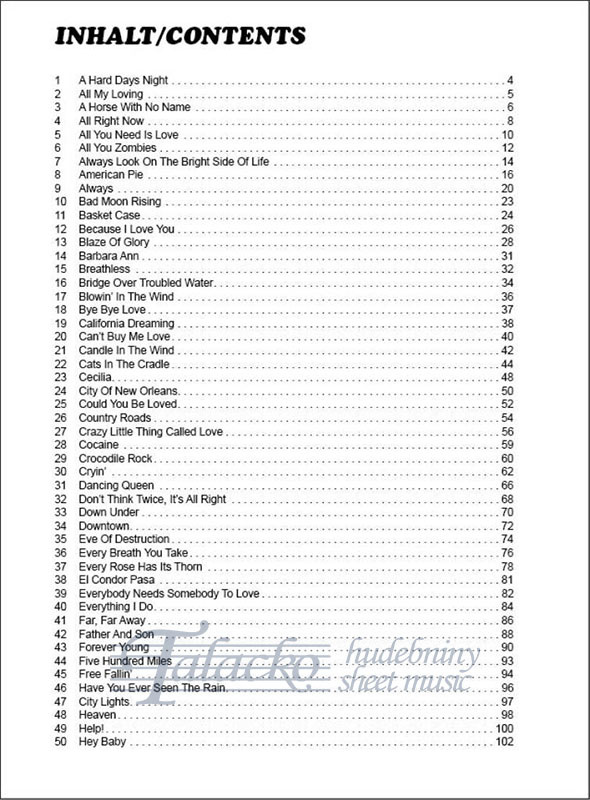 INHALT/CONTENTS

1 A Hard Days Night 4
2 All My Loving 5
3 A Horse With No Name 6
4 All Right Now 8
5 All You Need Is Love 10
6 All You Zombies 12
7 Always Look On The Bright Side Of Life 14
8 American Pie 16
9 Always 20
10 Bad Moon Rising 23
11 Basket Case 24
12 Because I Love You 26
13 Blaze Of Glory 28
14 Barbara Ann 31
15 Breathless 32
16 Bridge Over Troubled Water 34
17 Blowin' In The Wind 36
18 Bye Bye Love 37
19 California Dreaming 38
20 Can't Buy Me Love 40
21 Candle In The Wind 42
22 Cats In The Cradle 44
23 Cecilia 48
24 City Of New Orleans 50
25 Could You Be Loved 52
26 Country Roads 54
27 Crazy Little Thing Called Love 56
28 Cocaine 59
29 Crocodile Rock 60
30 Cryin' 62
31 Dancing Queen 66
32 Don't Think Twice, It's All Right 68
33 Down Under 70
34 Downtown 72
35 Eve Of Destruction 74
36 Every Breath You Take 76
37 Every Rose Has Its Thorn 78
38 El Condor Pasa 81
39 Everybody Needs Somebody To Love 82
40 Everything I Do 84
41 Far, Far Away 86
42 Father And Son 88
43 Forever Young 90
44 Five Hundred Miles 93
45 Free Fallin' 94
46 Have You Ever Seen The Rain 96
47 City Lights 97
48 Heaven 98
49 Help! 100
50 Hey Baby 102

Talacko hudebniny sheet music